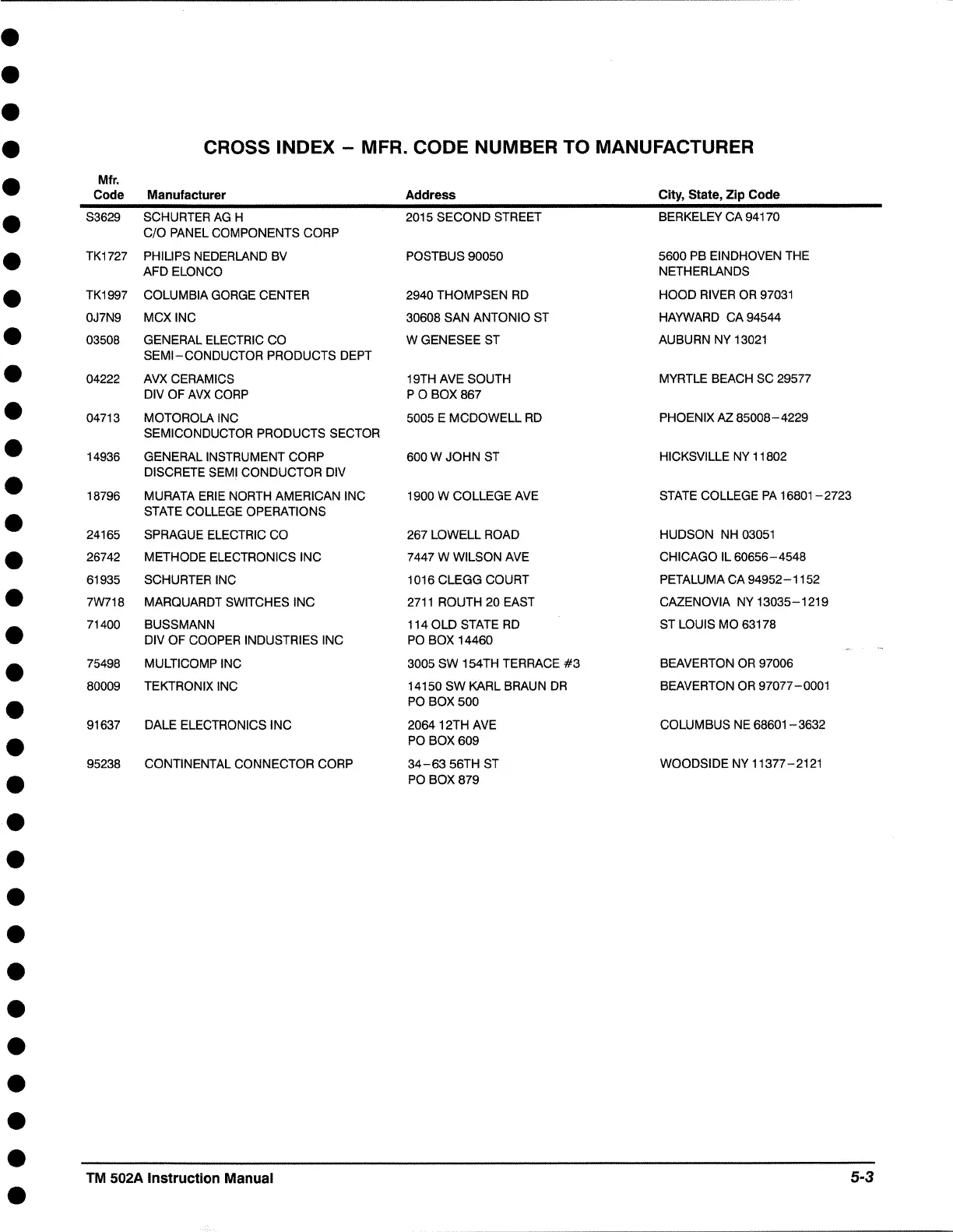 CROSS INDEX – MFR. CODE NUMBER TO MANUFACTURER

| Mfr. Code | Manufacturer | Address | City, State, Zip Code |
|---|---|---|---|
| S3629 | SCHURTER AG H C/O PANEL COMPONENTS CORP | 2015 SECOND STREET | BERKELEY CA 94170 |
| TK1727 | PHILIPS NEDERLAND BV AFD ELONCO | POSTBUS 90050 | 5600 PB EINDHOVEN THE NETHERLANDS |
| TK1997 | COLUMBIA GORGE CENTER | 2940 THOMPSEN RD | HOOD RIVER OR 97031 |
| 0J7N9 | MCX INC | 30608 SAN ANTONIO ST | HAYWARD CA 94544 |
| 03508 | GENERAL ELECTRIC CO SEMI–CONDUCTOR PRODUCTS DEPT | W GENESEE ST | AUBURN NY 13021 |
| 04222 | AVX CERAMICS DIV OF AVX CORP | 19TH AVE SOUTH P O BOX 867 | MYRTLE BEACH SC 29577 |
| 04713 | MOTOROLA INC SEMICONDUCTOR PRODUCTS SECTOR | 5005 E MCDOWELL RD | PHOENIX AZ 85008–4229 |
| 14936 | GENERAL INSTRUMENT CORP DISCRETE SEMI CONDUCTOR DIV | 600 W JOHN ST | HICKSVILLE NY 11802 |
| 18796 | MURATA ERIE NORTH AMERICAN INC STATE COLLEGE OPERATIONS | 1900 W COLLEGE AVE | STATE COLLEGE PA 16801–2723 |
| 24165 | SPRAGUE ELECTRIC CO | 267 LOWELL ROAD | HUDSON NH 03051 |
| 26742 | METHODE ELECTRONICS INC | 7447 W WILSON AVE | CHICAGO IL 60656–4548 |
| 61935 | SCHURTER INC | 1016 CLEGG COURT | PETALUMA CA 94952–1152 |
| 7W718 | MARQUARDT SWITCHES INC | 2711 ROUTH 20 EAST | CAZENOVIA NY 13035–1219 |
| 71400 | BUSSMANN DIV OF COOPER INDUSTRIES INC | 114 OLD STATE RD PO BOX 14460 | ST LOUIS MO 63178 |
| 75498 | MULTICOMP INC | 3005 SW 154TH TERRACE #3 | BEAVERTON OR 97006 |
| 80009 | TEKTRONIX INC | 14150 SW KARL BRAUN DR PO BOX 500 | BEAVERTON OR 97077–0001 |
| 91637 | DALE ELECTRONICS INC | 2064 12TH AVE PO BOX 609 | COLUMBUS NE 68601–3632 |
| 95238 | CONTINENTAL CONNECTOR CORP | 34–63 56TH ST PO BOX 879 | WOODSIDE NY 11377–2121 |

TM 502A Instruction Manual 5-3